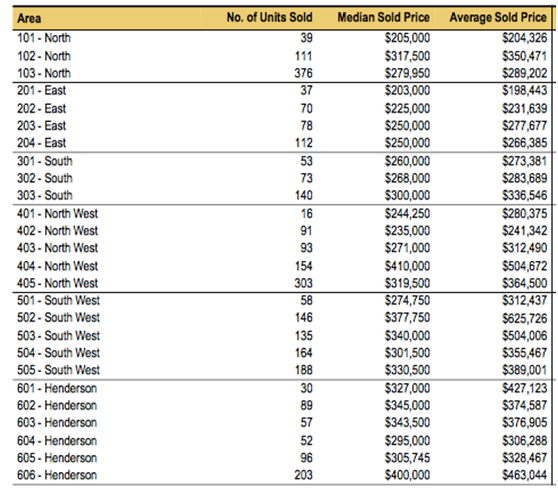 | Area | No. of Units Sold | Median Sold Price | Average Sold Price |
|---|---|---|---|
| 101 - North | 39 | \$205,000 | \$204,326 |
| 102 - North | 111 | \$317,500 | \$350,471 |
| 103 - North | 376 | \$279,950 | \$289,202 |
| 201 - East | 37 | \$203,000 | \$198,443 |
| 202 - East | 70 | \$225,000 | \$231,639 |
| 203 - East | 78 | \$250,000 | \$277,677 |
| 204 - East | 112 | \$250,000 | \$266,385 |
| 301 - South | 53 | \$260,000 | \$273,381 |
| 302 - South | 73 | \$268,000 | \$283,689 |
| 303 - South | 140 | \$300,000 | \$336,546 |
| 401 - North West | 16 | \$244,250 | \$280,375 |
| 402 - North West | 91 | \$235,000 | \$241,342 |
| 403 - North West | 93 | \$271,000 | \$312,490 |
| 404 - North West | 154 | \$410,000 | \$504,672 |
| 405 - North West | 303 | \$319,500 | \$364,500 |
| 501 - South West | 58 | \$274,750 | \$312,437 |
| 502 - South West | 146 | \$377,750 | \$625,726 |
| 503 - South West | 135 | \$340,000 | \$504,006 |
| 504 - South West | 164 | \$301,500 | \$355,467 |
| 505 - South West | 188 | \$330,500 | \$389,001 |
| 601 - Henderson | 30 | \$327,000 | \$427,123 |
| 602 - Henderson | 89 | \$345,000 | \$374,587 |
| 603 - Henderson | 57 | \$343,500 | \$376,905 |
| 604 - Henderson | 52 | \$295,000 | \$306,288 |
| 605 - Henderson | 96 | \$305,745 | \$328,467 |
| 606 - Henderson | 203 | \$400,000 | \$463,044 |